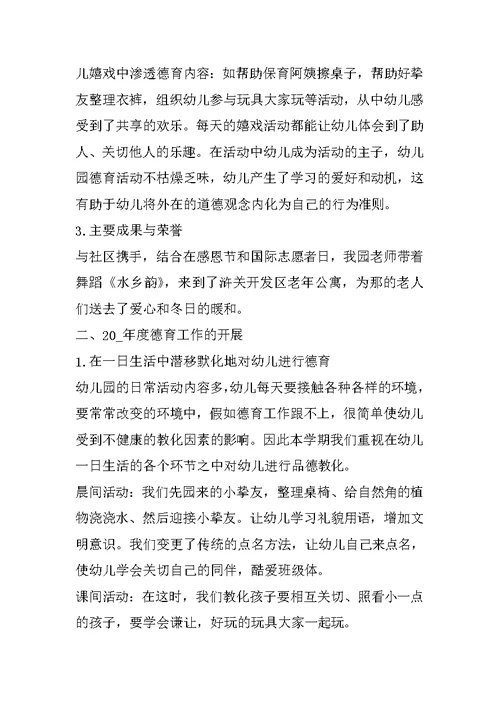 儿嬉戏中渗透德育内容：如帮助保育阿姨擦桌子，帮助好挚友整理衣裤，组织幼儿参与玩具大家玩等活动，从中幼儿感受到了共享的欢乐。每天的嬉戏活动都能让幼儿体会到了助人、关切他人的乐趣。在活动中幼儿成为活动的主子，幼儿园德育活动不枯燥乏味，幼儿产生了学习的爱好和动机，这有助于幼儿将外在的道德观念内化为自己的行为准则。

3.主要成果与荣誉

与社区携手，结合在感恩节和国际志愿者日，我园老师带着舞蹈《水乡韵》，来到了浒关开发区老年公寓，为那的老人们送去了爱心和冬日的暖和。

二、20_年度德育工作的开展

1.在一日生活中潜移默化地对幼儿进行德育

幼儿园的日常活动内容多,幼儿每天要接触各种各样的环境，要常常改变的环境中，假如德育工作跟不上，很简单使幼儿受到不健康的教化因素的影响。因此本学期我们重视在幼儿一日生活的各个环节之中对幼儿进行品德教化。

晨间活动：我们先园来的小挚友，整理桌椅、给自然角的植物浇浇水、然后迎接小挚友。让幼儿学习礼貌用语，增加文明意识。我们变更了传统的点名方法，让幼儿自己来点名，使幼儿学会关切自己的同伴，酷爱班级体。

课间活动：在这时，我们教化孩子要相互关切、照看小一点的孩子，要学会谦让，好玩的玩具大家一起玩。